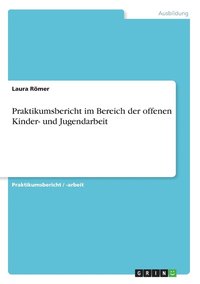 Ausbildung

Laura Römer

Praktikumsbericht im Bereich der offenen Kinder- und Jugendarbeit

Praktikumsbericht / -arbeit

GRIN